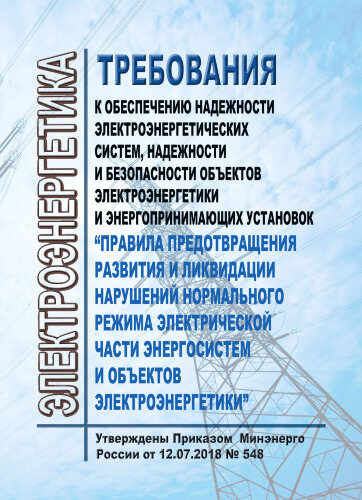 ЭЛЕКТРОЭНЕРГЕТИКА

ТРЕБОВАНИЯ

К ОБЕСПЕЧЕНИЮ НАДЕЖНОСТИ ЭЛЕКТРОЭНЕРГЕТИЧЕСКИХ СИСТЕМ, НАДЕЖНОСТИ И БЕЗОПАСНОСТИ ОБЪЕКТОВ ЭЛЕКТРОЭНЕРГЕТИКИ И ЭНЕРГОПРИНИМАЮЩИХ УСТАНОВОК

“ПРАВИЛА ПРЕДОТВРАЩЕНИЯ РАЗВИТИЯ И ЛИКВИДАЦИИ НАРУШЕНИЙ НОРМАЛЬНОГО РЕЖИМА ЭЛЕКТРИЧЕСКОЙ ЧАСТИ ЭНЕРГОСИСТЕМ И ОБЪЕКТОВ ЭЛЕКТРОЭНЕРГЕТИКИ”

Утверждены Приказом Минэнерго России от 12.07.2018 № 548